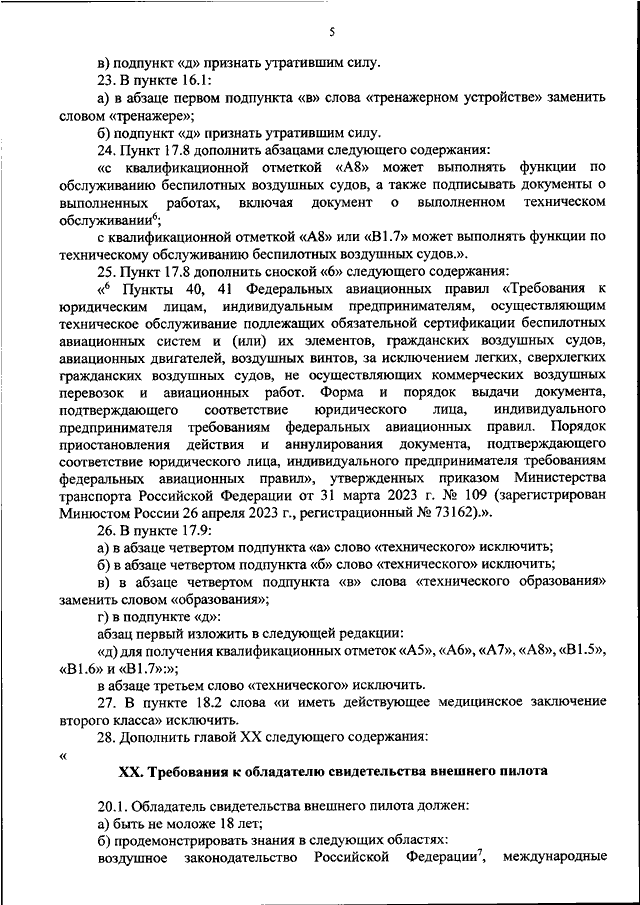 5

в) подпункт «д» признать утратившим силу.

23. В пункте 16.1:

а) в абзаце первом подпункта «в» слова «тренажерном устройстве» заменить словом «тренажере»;

б) подпункт «д» признать утратившим силу.

24. Пункт 17.8 дополнить абзацами следующего содержания:

«с квалификационной отметкой «A8» может выполнять функции по обслуживанию беспилотных воздушных судов, а также подписывать документы о выполненных работах, включая документ о выполненном техническом обслуживании$^6$;

с квалификационной отметкой «A8» или «B1.7» может выполнять функции по техническому обслуживанию беспилотных воздушных судов.».

25. Пункт 17.8 дополнить сноской «6» следующего содержания:

«$^6$ Пункты 40, 41 Федеральных авиационных правил «Требования к юридическим лицам, индивидуальным предпринимателям, осуществляющим техническое обслуживание подлежащих обязательной сертификации беспилотных авиационных систем и (или) их элементов, гражданских воздушных судов, авиационных двигателей, воздушных винтов, за исключением легких, сверхлегких гражданских воздушных судов, не осуществляющих коммерческих воздушных перевозок и авиационных работ. Форма и порядок выдачи документа, подтверждающего соответствие юридического лица, индивидуального предпринимателя требованиям федеральных авиационных правил. Порядок приостановления действия и аннулирования документа, подтверждающего соответствие юридического лица, индивидуального предпринимателя требованиям федеральных авиационных правил», утвержденных приказом Министерства транспорта Российской Федерации от 31 марта 2023 г. № 109 (зарегистрирован Минюстом России 26 апреля 2023 г., регистрационный № 73162).».

26. В пункте 17.9:

а) в абзаце четвертом подпункта «а» слово «технического» исключить;

б) в абзаце четвертом подпункта «б» слово «технического» исключить;

в) в абзаце четвертом подпункта «в» слова «технического образования» заменить словом «образования»;

г) в подпункте «д»:

абзац первый изложить в следующей редакции:

«д) для получения квалификационных отметок «A5», «A6», «A7», «A8», «B1.5», «B1.6» и «B1.7»:»;

в абзаце третьем слово «технического» исключить.

27. В пункте 18.2 слова «и иметь действующее медицинское заключение второго класса» исключить.

28. Дополнить главой XX следующего содержания:

«

XX. Требования к обладателю свидетельства внешнего пилота

20.1. Обладатель свидетельства внешнего пилота должен:

а) быть не моложе 18 лет;

б) продемонстрировать знания в следующих областях:

воздушное законодательство Российской Федерации$^7$, международные